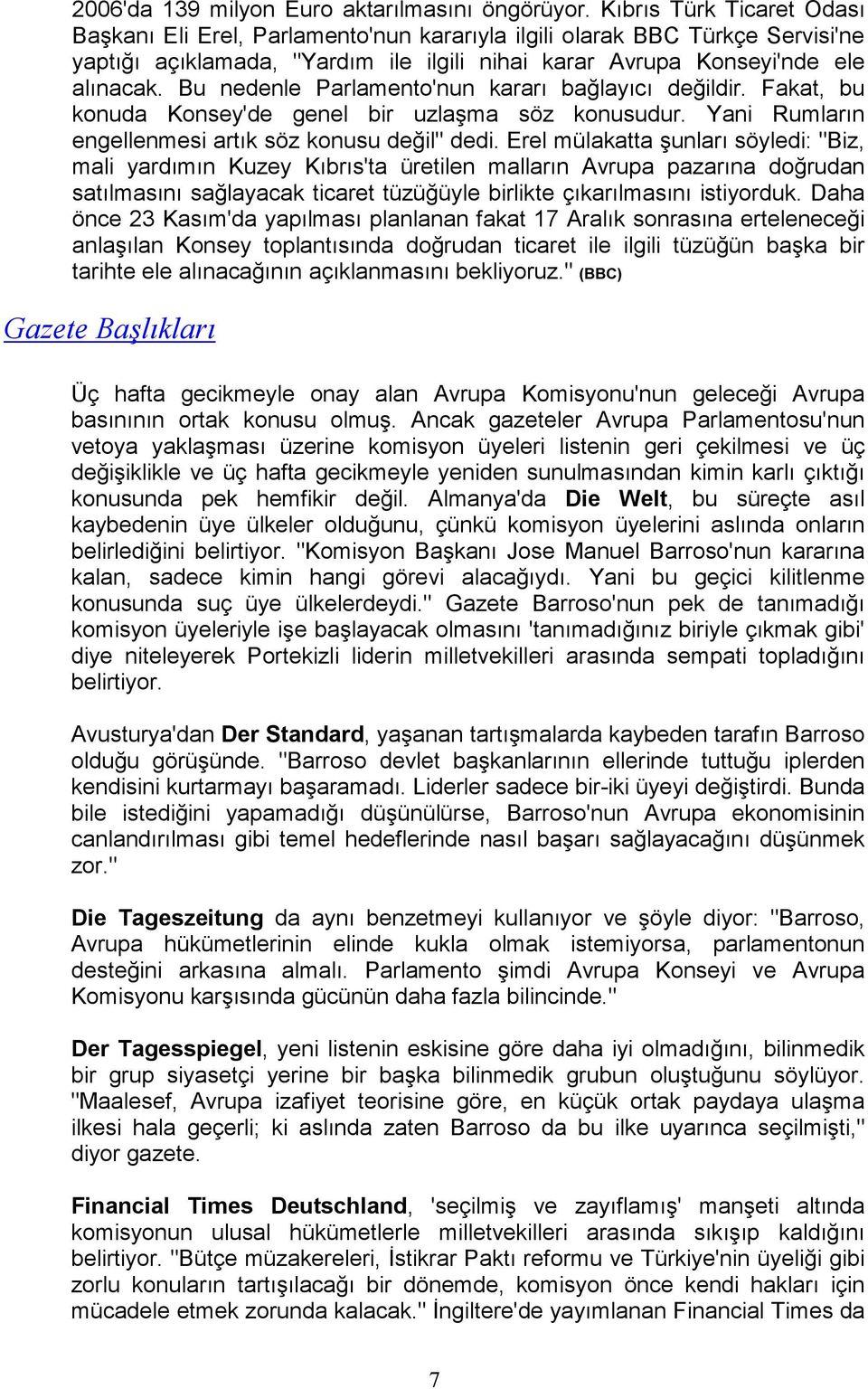 2006'da 139 milyon Euro aktarılmasını öngörüyor. Kıbrıs Türk Ticaret Odası Başkanı Eli Erel, Parlamento'nun kararıyla ilgili olarak BBC Türkçe Servisi'ne yaptığı açıklamada, "Yardım ile ilgili nihai karar Avrupa Konseyi'nde ele alınacak. Bu nedenle Parlamento'nun kararı bağlayıcı değildir. Fakat, bu konuda Konsey'de genel bir uzlaşma söz konusudur. Yani Rumların engellenmesi artık söz konusu değil" dedi. Erel mülakatta şunları söyledi: "Biz, mali yardımın Kuzey Kıbrıs'ta üretilen malların Avrupa pazarına doğrudan satılmasını sağlayacak ticaret tüzüğüyle birlikte çıkarılmasını istiyorduk. Daha önce 23 Kasım'da yapılması planlanan fakat 17 Aralık sonrasına erteleneceği anlaşılan Konsey toplantısında doğrudan ticaret ile ilgili tüzüğün başka bir tarihte ele alınacağının açıklanmasını bekliyoruz." (BBC)

Gazete Başlıkları

Üç hafta gecikmeyle onay alan Avrupa Komisyonu'nun geleceği Avrupa basınının ortak konusu olmuş. Ancak gazeteler Avrupa Parlamentosu'nun vetoya yaklaşması üzerine komisyon üyeleri listenin geri çekilmesi ve üç değişiklikle ve üç hafta gecikmeyle yeniden sunulmasından kimin karlı çıktığı konusunda pek hemfikir değil. Almanya'da Die Welt, bu süreçte asıl kaybedenin üye ülkeler olduğunu, çünkü komisyon üyelerini aslında onların belirlediğini belirtiyor. "Komisyon Başkanı Jose Manuel Barroso'nun kararına kalan, sadece kimin hangi görevi alacağıydı. Yani bu geçici kilitlenme konusunda suç üye ülkelerdeydi." Gazete Barroso'nun pek de tanımadığı komisyon üyeleriyle işe başlayacak olmasını 'tanımadığınız biriyle çıkmak gibi' diye niteleyerek Portekizli liderin milletvekilleri arasında sempati topladığını belirtiyor.

Avusturya'dan Der Standard, yaşanan tartışmalarda kaybeden tarafın Barroso olduğu görüşünde. "Barroso devlet başkanlarının ellerinde tuttuğu iplerden kendisini kurtarmayı başaramadı. Liderler sadece bir-iki üyeyi değiştirdi. Bunda bile istediğini yapamadığı düşünülürse, Barroso'nun Avrupa ekonomisinin canlandırılması gibi temel hedeflerinde nasıl başarı sağlayacağını düşünmek zor."

Die Tageszeitung da aynı benzetmeyi kullanıyor ve şöyle diyor: "Barroso, Avrupa hükümetlerinin elinde kukla olmak istemiyorsa, parlamentonun desteğini arkasına almalı. Parlamento şimdi Avrupa Konseyi ve Avrupa Komisyonu karşısında gücünün daha fazla bilincinde."

Der Tagesspiegel, yeni listenin eskisine göre daha iyi olmadığını, bilinmedik bir grup siyasetçi yerine bir başka bilinmedik grubun oluştuğunu söylüyor. "Maalesef, Avrupa izafiyet teorisine göre, en küçük ortak paydaya ulaşma ilkesi hala geçerli; ki aslında zaten Barroso da bu ilke uyarınca seçilmişti," diyor gazete.

Financial Times Deutschland, 'seçilmiş ve zayıflamış' manşeti altında komisyonun ulusal hükümetlerle milletvekilleri arasında sıkışıp kaldığını belirtiyor. "Bütçe müzakereleri, İstikrar Paktı reformu ve Türkiye'nin üyeliği gibi zorlu konuların tartışılacağı bir dönemde, komisyon önce kendi hakları için mücadele etmek zorunda kalacak." İngiltere'de yayımlanan Financial Times da

7